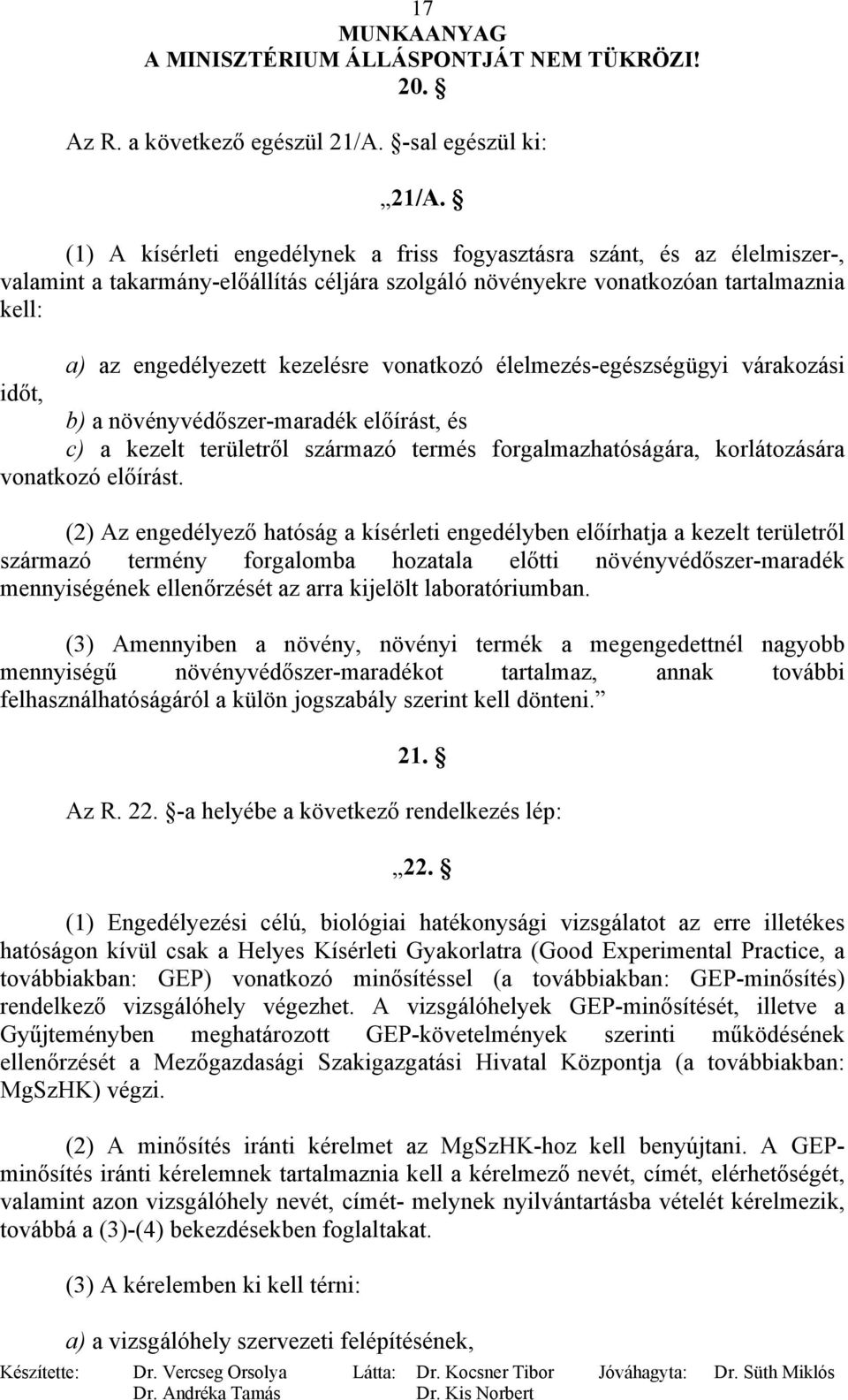 17
MUNKAANYAG
A MINISZTÉRIUM ÁLLÁSPONTJÁT NEM TÜKRÖZI!
20. §

Az R. a következő egészül 21/A. §-sal egészül ki:

„21/A. §

(1) A kísérleti engedélynek a friss fogyasztásra szánt, és az élelmiszer-, valamint a takarmány-előállítás céljára szolgáló növényekre vonatkozóan tartalmaznia kell:

a) az engedélyezett kezelésre vonatkozó élelmezés-egészségügyi várakozási időt,
b) a növényvédőszer-maradék előírást, és
c) a kezelt területről származó termés forgalmazhatóságára, korlátozására vonatkozó előírást.

(2) Az engedélyező hatóság a kísérleti engedélyben előírhatja a kezelt területről származó termény forgalomba hozatala előtti növényvédőszer-maradék mennyiségének ellenőrzését az arra kijelölt laboratóriumban.

(3) Amennyiben a növény, növényi termék a megengedettnél nagyobb mennyiségű növényvédőszer-maradékot tartalmaz, annak további felhasználhatóságáról a külön jogszabály szerint kell dönteni.”

21. §

Az R. 22. §-a helyébe a következő rendelkezés lép:

„22. §

(1) Engedélyezési célú, biológiai hatékonysági vizsgálatot az erre illetékes hatóságon kívül csak a Helyes Kísérleti Gyakorlatra (Good Experimental Practice, a továbbiakban: GEP) vonatkozó minősítéssel (a továbbiakban: GEP-minősítés) rendelkező vizsgálóhely végezhet. A vizsgálóhelyek GEP-minősítését, illetve a Gyűjteményben meghatározott GEP-követelmények szerinti működésének ellenőrzését a Mezőgazdasági Szakigazgatási Hivatal Központja (a továbbiakban: MgSzHK) végzi.

(2) A minősítés iránti kérelmet az MgSzHK-hoz kell benyújtani. A GEP-minősítés iránti kérelemnek tartalmaznia kell a kérelmező nevét, címét, elérhetőségét, valamint azon vizsgálóhely nevét, címét- melynek nyilvántartásba vételét kérelmezik, továbbá a (3)-(4) bekezdésekben foglaltakat.

(3) A kérelemben ki kell térni:

a) a vizsgálóhely szervezeti felépítésének,

Készítette: Dr. Vercseg Orsolya Dr. Andréka Tamás Látta: Dr. Kocsner Tibor Dr. Kis Norbert Jóváhagyta: Dr. Süth Miklós